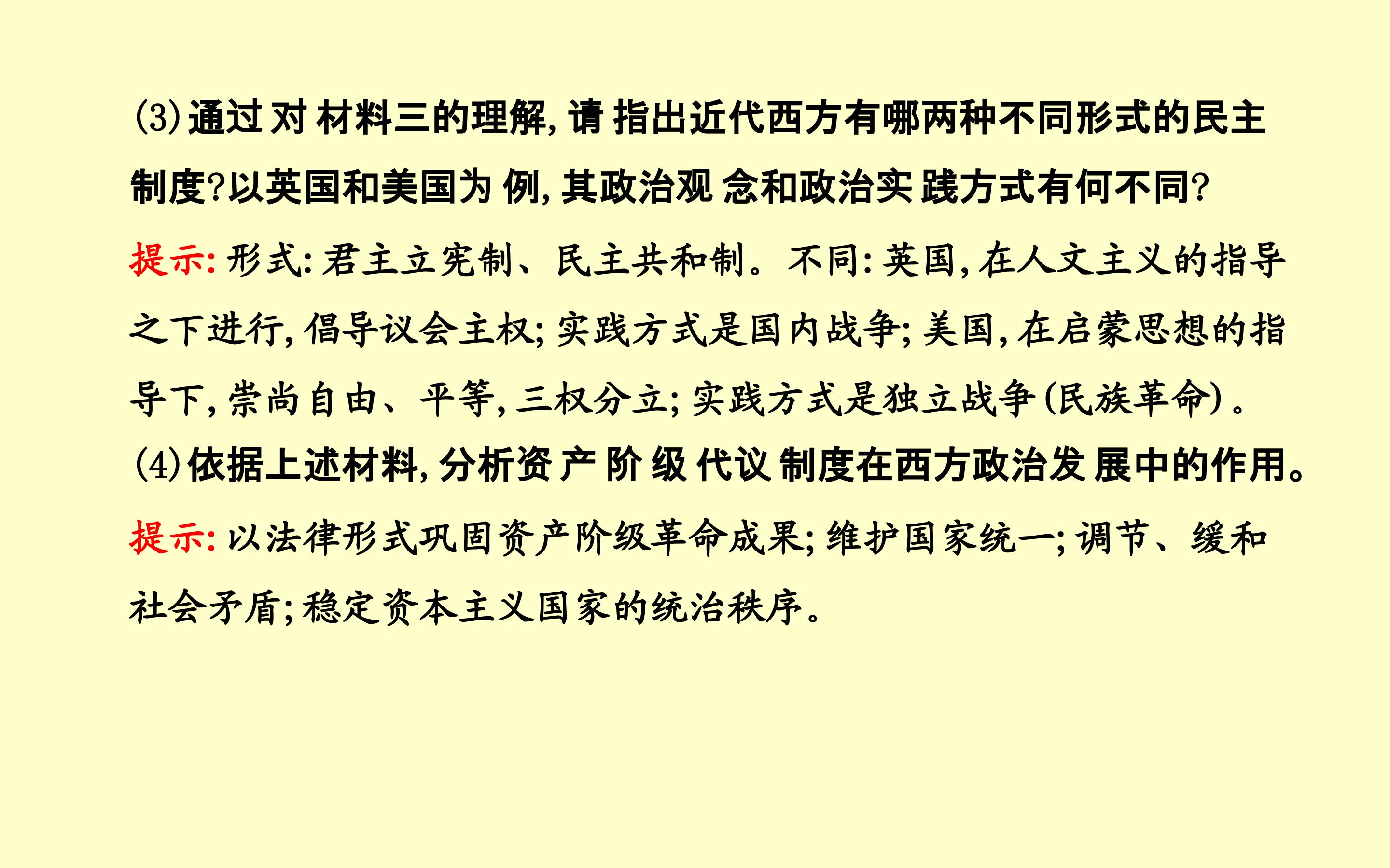 (3)通过对材料三的理解,请指出近代西方有哪两种不同形式的民主制度?以英国和美国为例,其政治观念和政治实践方式有何不同?

提示:形式:君主立宪制、民主共和制。不同:英国,在人文主义的指导之下进行,倡导议会主权;实践方式是国内战争;美国,在启蒙思想的指导下,崇尚自由、平等,三权分立;实践方式是独立战争(民族革命)。

(4)依据上述材料,分析资产阶级代议制度在西方政治发展中的作用。

提示:以法律形式巩固资产阶级革命成果;维护国家统一;调节、缓和社会矛盾;稳定资本主义国家的统治秩序。